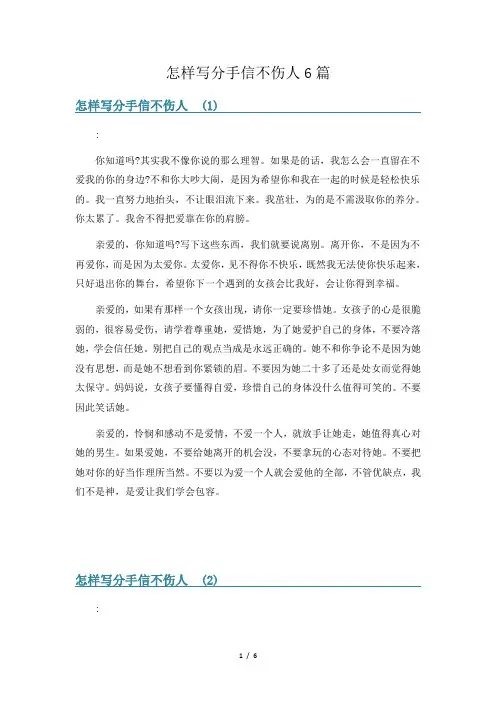 怎样写分手信不伤人 6 篇

怎样写分手信不伤人 (1)

:

你知道吗?其实我不像你说的那么理智。如果是的话，我怎么会一直留在不爱我的你的身边?不和你大吵大闹，是因为希望你和我在一起的时候是轻松快乐的。我一直努力地抬头，不让眼泪流下来。我茁壮，为的是不需汲取你的养分。你太累了。我舍不得把爱靠在你的肩膀。

亲爱的，你知道吗?写下这些东西，我们就要说离别。离开你，不是因为不再爱你，而是因为太爱你。太爱你，见不得你不快乐，既然我无法使你快乐起来，只好退出你的舞台，希望你下一个遇到的女孩会比我好，会让你得到幸福。

亲爱的，如果有那样一个女孩出现，请你一定要珍惜她。女孩子的心是很脆弱的，很容易受伤，请学着尊重她，爱惜她，为了她爱护自己的身体，不要冷落她，学会信任她。别把自己的观点当成是永远正确的。她不和你争论不是因为她没有思想，而是她不想看到你紧锁的眉。不要因为她二十多了还是处女而觉得她太保守。妈妈说，女孩子要懂得自爱，珍惜自己的身体没什么值得可笑的。不要因此笑话她。

亲爱的，怜悯和感动不是爱情，不爱一个人，就放手让她走，她值得真心对她的男生。如果爱她，不要给她离开的机会没，不要拿玩的心态对待她。不要把她对你的好当作理所当然。不要以为爱一个人就会爱他的全部，不管优缺点，我们不是神，是爱让我们学会包容。

怎样写分手信不伤人 (2)

:

1 / 6